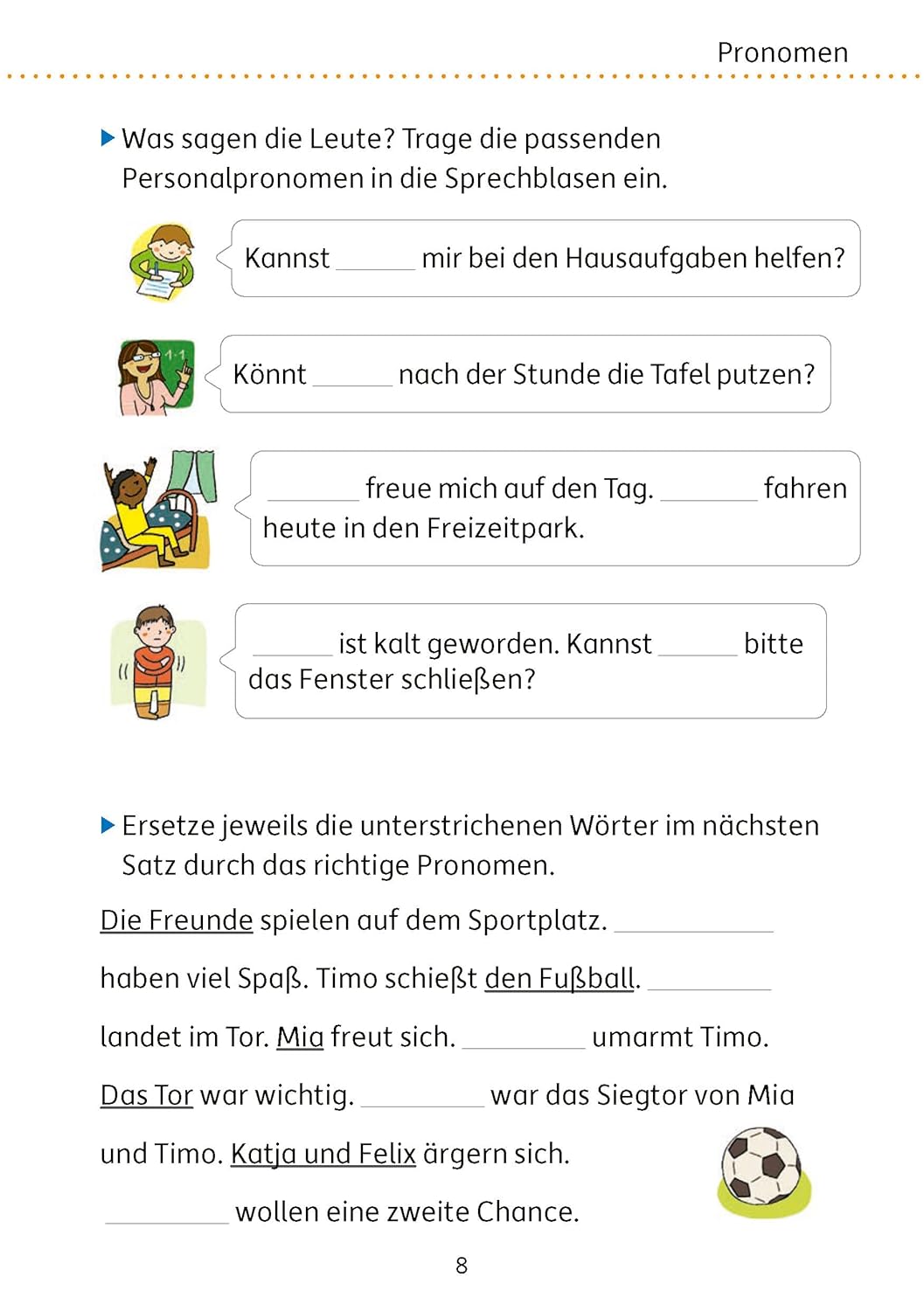 Pronomen

▶ Was sagen die Leute? Trage die passenden Personalpronomen in die Sprechblasen ein.

Kannst ____ mir bei den Hausaufgaben helfen?

Könnt ____ nach der Stunde die Tafel putzen?

____ freue mich auf den Tag. ____ fahren heute in den Freizeitpark.

____ ist kalt geworden. Kannst ____ bitte das Fenster schließen?

▶ Ersetze jeweils die unterstrichenen Wörter im nächsten Satz durch das richtige Pronomen.

Die Freunde spielen auf dem Sportplatz. ____ haben viel Spaß. Timo schießt den Fußball. ____ landet im Tor. Mia freut sich. ____ umarmt Timo. Das Tor war wichtig. ____ war das Siegtor von Mia und Timo. Katja und Felix ärgern sich. ____ wollen eine zweite Chance.

8